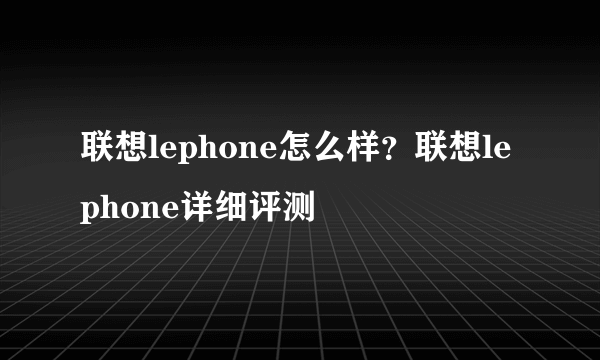 联想lephone怎么样？联想lephone详细评测